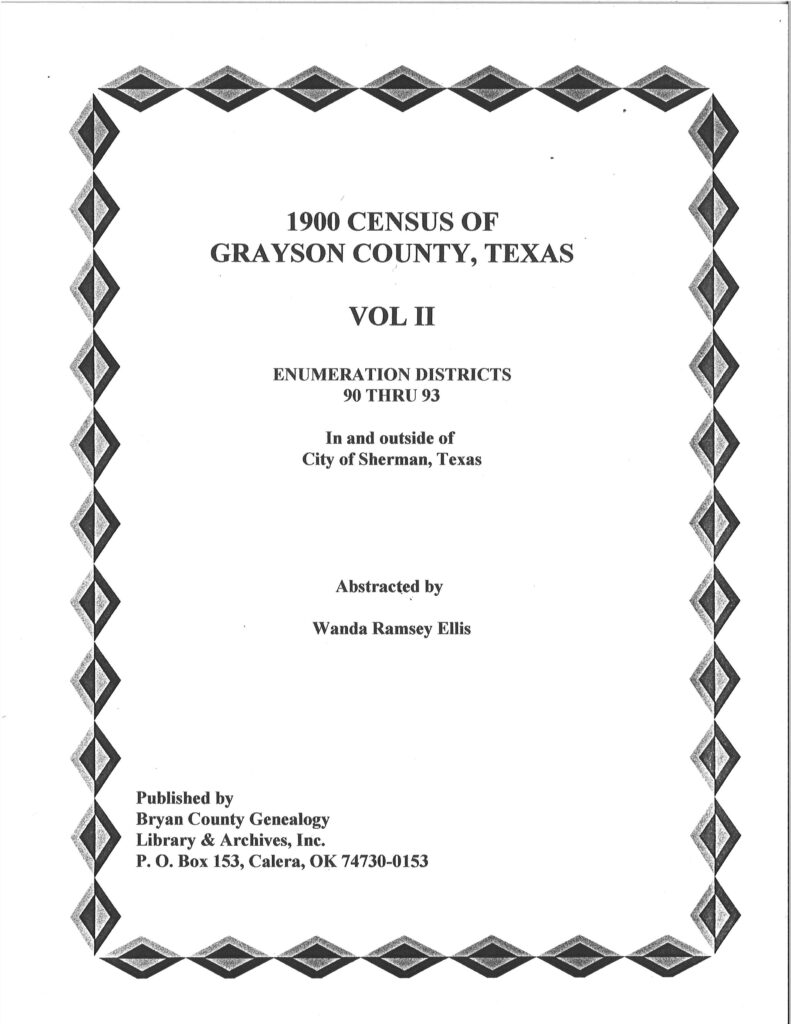 1900 CENSUS OF
GRAYSON COUNTY, TEXAS

VOL II

ENUMERATION DISTRICTS
90 THRU 93

In and outside of
City of Sherman, Texas

Abstracted by

Wanda Ramsey Ellis

Published by
Bryan County Genealogy
Library & Archives, Inc.
P. O. Box 153, Calera, OK 74730-0153